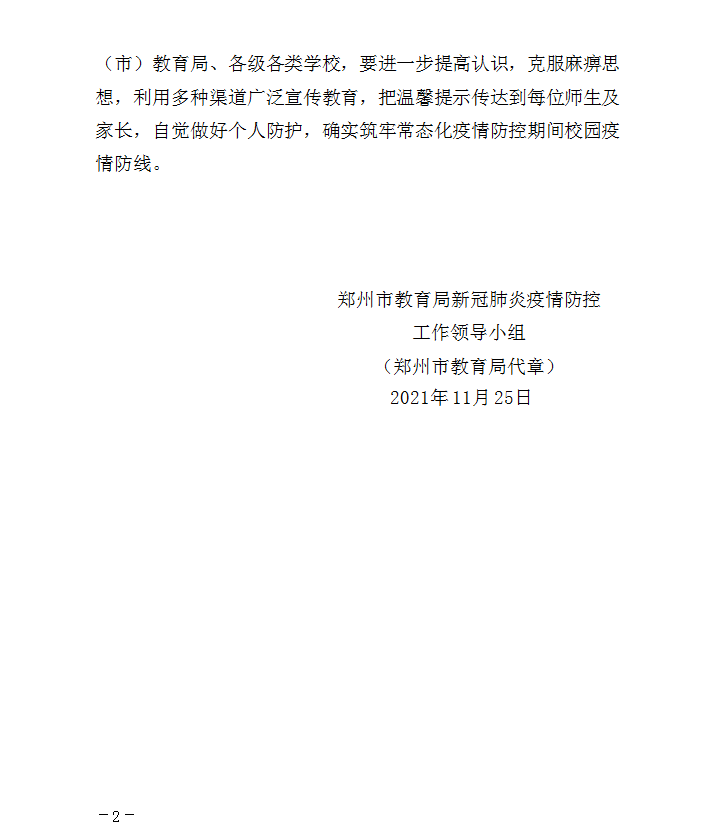 （市）教育局、各级各类学校，要进一步提高认识，克服麻痹思想，利用多种渠道广泛宣传教育，把温馨提示传达到每位师生及家长，自觉做好个人防护，确实筑牢常态化疫情防控期间校园疫情防线。

郑州市教育局新冠肺炎疫情防控
工作领导小组
（郑州市教育局代章）
2021年11月25日

－2－